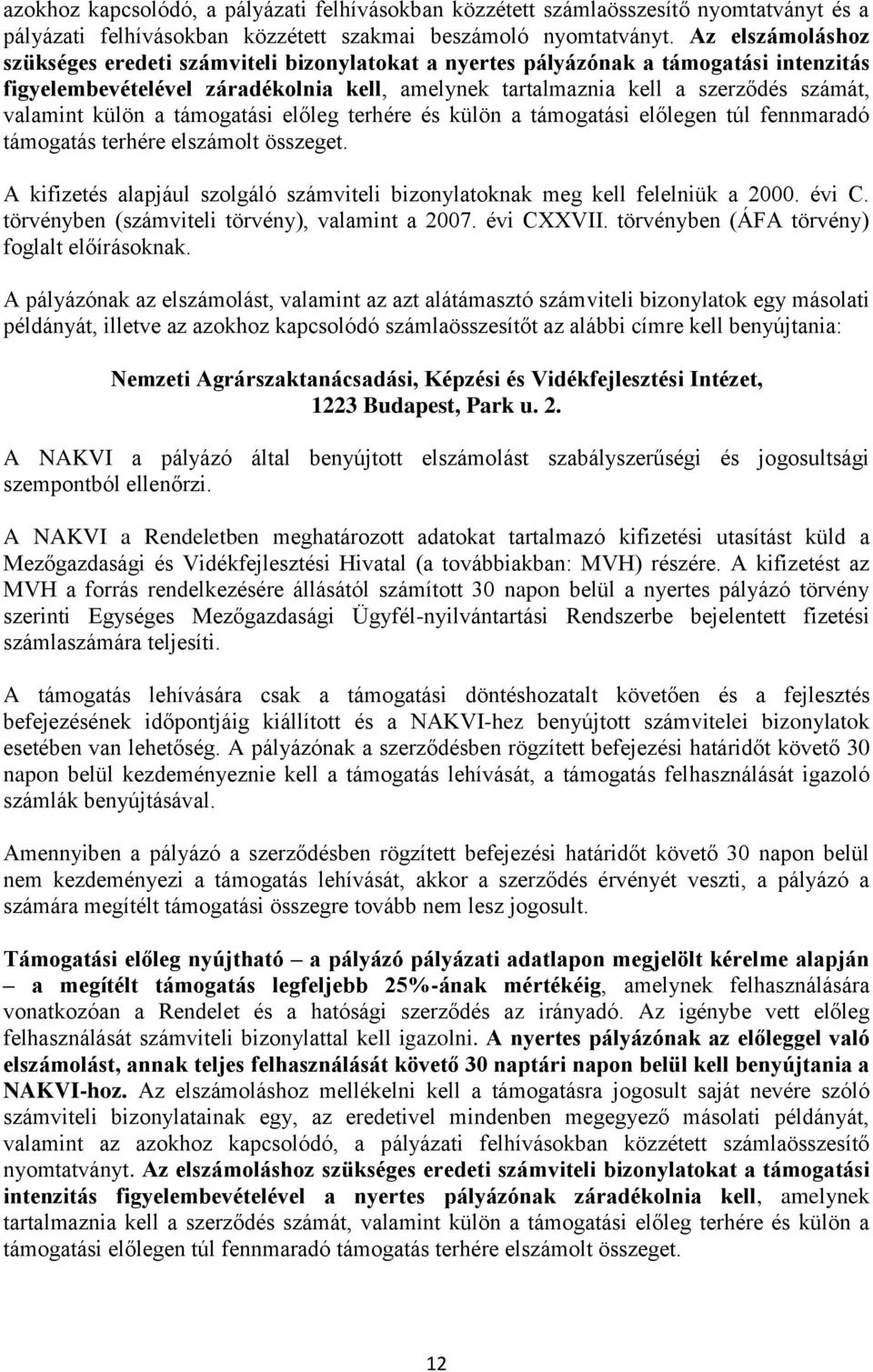 azokhoz kapcsolódó, a pályázati felhívásokban közzétett számlaösszesítő nyomtatványt és a pályázati felhívásokban közzétett szakmai beszámoló nyomtatványt. Az elszámoláshoz szükséges eredeti számviteli bizonylatokat a nyertes pályázónak a támogatási intenzitás figyelembevételével záradékolnia kell, amelynek tartalmaznia kell a szerződés számát, valamint külön a támogatási előleg terhére és külön a támogatási előlegen túl fennmaradó támogatás terhére elszámolt összeget.

A kifizetés alapjául szolgáló számviteli bizonylatoknak meg kell felelniük a 2000. évi C. törvényben (számviteli törvény), valamint a 2007. évi CXXVII. törvényben (ÁFA törvény) foglalt előírásoknak.

A pályázónak az elszámolást, valamint az azt alátámasztó számviteli bizonylatok egy másolati példányát, illetve az azokhoz kapcsolódó számlaösszesítőt az alábbi címre kell benyújtania:

Nemzeti Agrárszaktanácsadási, Képzési és Vidékfejlesztési Intézet, 1223 Budapest, Park u. 2.

A NAKVI a pályázó által benyújtott elszámolást szabályszerűségi és jogosultsági szempontból ellenőrzi.

A NAKVI a Rendeletben meghatározott adatokat tartalmazó kifizetési utasítást küld a Mezőgazdasági és Vidékfejlesztési Hivatal (a továbbiakban: MVH) részére. A kifizetést az MVH a forrás rendelkezésére állásától számított 30 napon belül a nyertes pályázó törvény szerinti Egységes Mezőgazdasági Ügyfél-nyilvántartási Rendszerbe bejelentett fizetési számlaszámára teljesíti.

A támogatás lehívására csak a támogatási döntéshozatalt követően és a fejlesztés befejezésének időpontjáig kiállított és a NAKVI-hez benyújtott számvitelei bizonylatok esetében van lehetőség. A pályázónak a szerződésben rögzített befejezési határidőt követő 30 napon belül kezdeményeznie kell a támogatás lehívását, a támogatás felhasználását igazoló számlák benyújtásával.

Amennyiben a pályázó a szerződésben rögzített befejezési határidőt követő 30 napon belül nem kezdeményezi a támogatás lehívását, akkor a szerződés érvényét veszti, a pályázó a számára megítélt támogatási összegre tovább nem lesz jogosult.

Támogatási előleg nyújtható – a pályázó pályázati adatlapon megjelölt kérelme alapján – a megítélt támogatás legfeljebb 25%-ának mértékéig, amelynek felhasználására vonatkozóan a Rendelet és a hatósági szerződés az irányadó. Az igénybe vett előleg felhasználását számviteli bizonylattal kell igazolni. A nyertes pályázónak az előleggel való elszámolást, annak teljes felhasználását követő 30 naptári napon belül kell benyújtania a NAKVI-hoz. Az elszámoláshoz mellékelni kell a támogatásra jogosult saját nevére szóló számviteli bizonylatainak egy, az eredetivel mindenben megegyező másolati példányát, valamint az azokhoz kapcsolódó, a pályázati felhívásokban közzétett számlaösszesítő nyomtatványt. Az elszámoláshoz szükséges eredeti számviteli bizonylatokat a támogatási intenzitás figyelembevételével a nyertes pályázónak záradékolnia kell, amelynek tartalmaznia kell a szerződés számát, valamint külön a támogatási előleg terhére és külön a támogatási előlegen túl fennmaradó támogatás terhére elszámolt összeget.

12